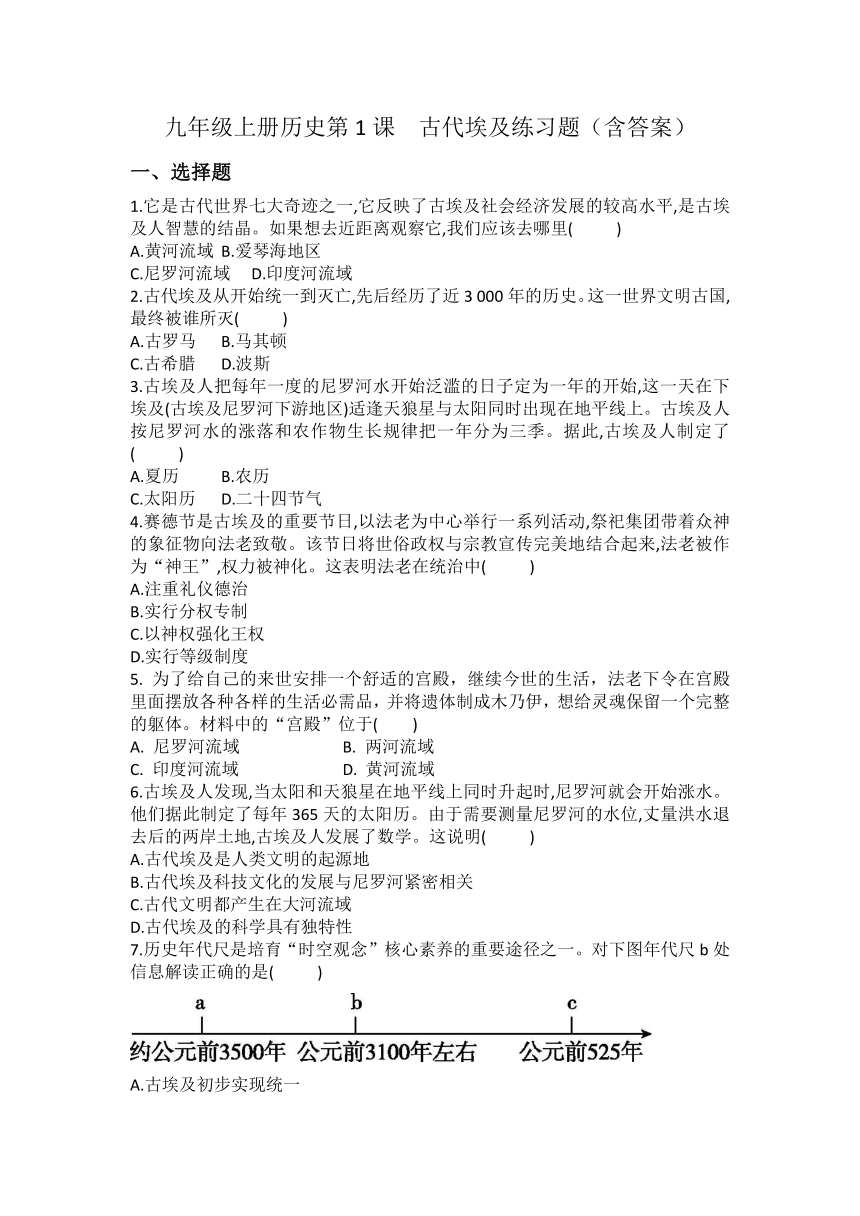 九年级上册历史第 1 课　古代埃及练习题（含答案）

一、选择题

1.它是古代世界七大奇迹之一,它反映了古埃及社会经济发展的较高水平,是古埃及人智慧的结晶。如果想去近距离观察它,我们应该去哪里(　　)
A.黄河流域 B.爱琴海地区
C.尼罗河流域　D.印度河流域

2.古代埃及从开始统一到灭亡,先后经历了近 3 000 年的历史。这一世界文明古国,最终被谁所灭(　　)
A.古罗马　B.马其顿
C.古希腊　D.波斯

3.古埃及人把每年一度的尼罗河水开始泛滥的日子定为一年的开始,这一天在下埃及(古埃及尼罗河下游地区)适逢天狼星与太阳同时出现在地平线上。古埃及人按尼罗河水的涨落和农作物生长规律把一年分为三季。据此,古埃及人制定了(　　)
A.夏历　B.农历
C.太阳历　D.二十四节气

4.赛德节是古埃及的重要节日,以法老为中心举行一系列活动,祭祀集团带着众神的象征物向法老致敬。该节日将世俗政权与宗教宣传完美地结合起来,法老被作为“神王”,权力被神化。这表明法老在统治中(　　)
A.注重礼仪德治
B.实行分权专制
C.以神权强化王权
D.实行等级制度

5. 为了给自己的来世安排一个舒适的宫殿，继续今世的生活，法老下令在宫殿里面摆放各种各样的生活必需品，并将遗体制成木乃伊，想给灵魂保留一个完整的躯体。材料中的“宫殿”位于(　　)
A. 尼罗河流域　B. 两河流域
C. 印度河流域　D. 黄河流域

6.古埃及人发现,当太阳和天狼星在地平线上同时升起时,尼罗河就会开始涨水。他们据此制定了每年 365 天的太阳历。由于需要测量尼罗河的水位,丈量洪水退去后的两岸土地,古埃及人发展了数学。这说明(　　)
A.古代埃及是人类文明的起源地
B.古代埃及科技文化的发展与尼罗河紧密相关
C.古代文明都产生在大河流域
D.古代埃及的科学具有独特性

7.历史年代尺是培育“时空观念”核心素养的重要途径之一。对下图年代尺 b 处信息解读正确的是(　　)

a　b　c
约公元前3500年　公元前3100年左右　公元前525年

A.古埃及初步实现统一